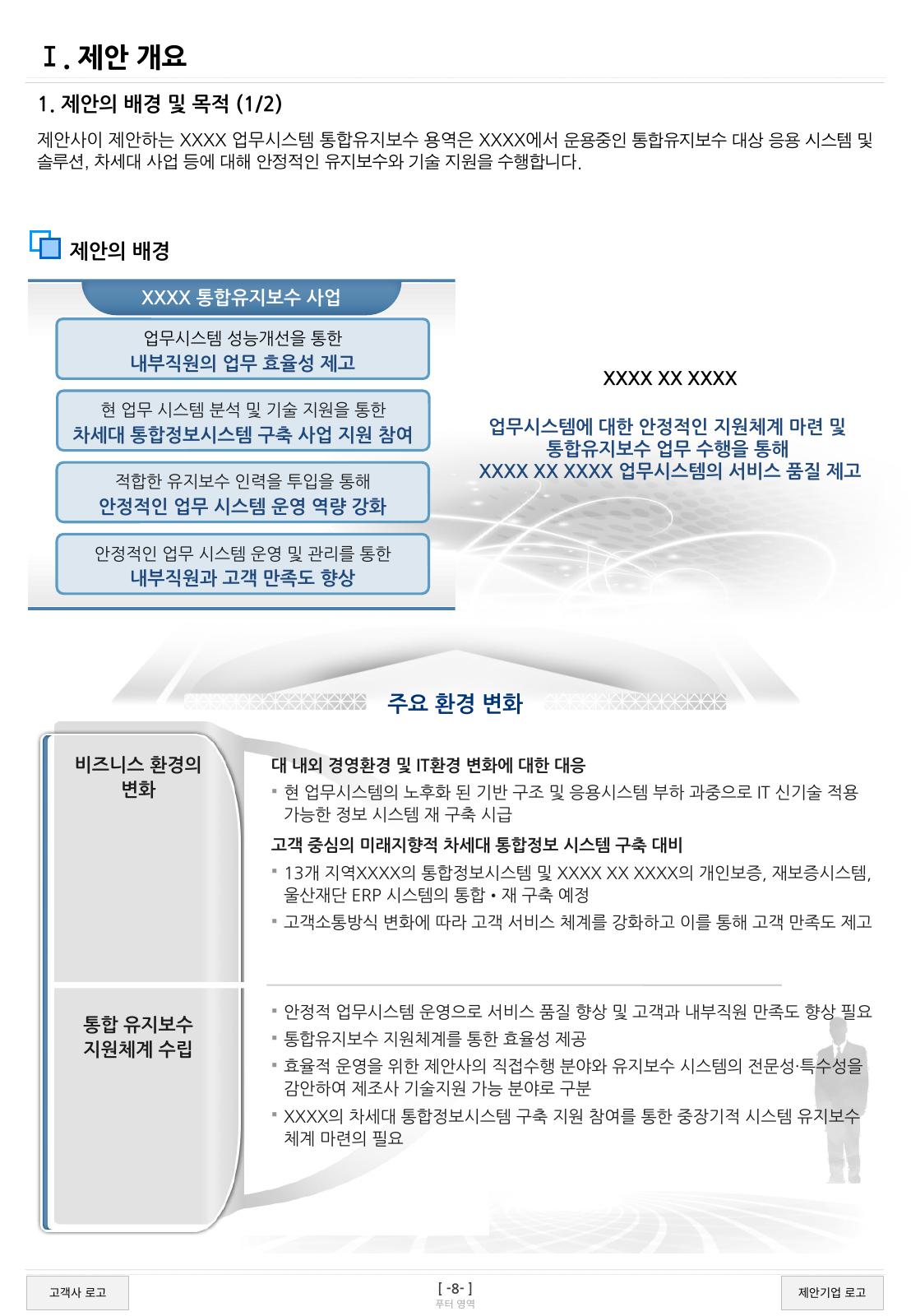 Ⅰ. 제안 개요

1. 제안의 배경 및 목적 (1/2)

제안사이 제안하는 XXXX 업무시스템 통합유지보수 용역은 XXXX에서 운용중인 통합유지보수 대상 응용 시스템 및 솔루션, 차세대 사업 등에 대해 안정적인 유지보수와 기술 지원을 수행합니다.

제안의 배경

XXXX 통합유지보수 사업

업무시스템 성능개선을 통한
내부직원의 업무 효율성 제고

현 업무 시스템 분석 및 기술 지원을 통한
차세대 통합정보시스템 구축 사업 지원 참여

적합한 유지보수 인력을 투입을 통해
안정적인 업무 시스템 운영 역량 강화

안정적인 업무 시스템 운영 및 관리를 통한
내부직원과 고객 만족도 향상

XXXX XX XXXX

업무시스템에 대한 안정적인 지원체계 마련 및 통합유지보수 업무 수행을 통해 XXXX XX XXXX 업무시스템의 서비스 품질 제고

주요 환경 변화

비즈니스 환경의 변화

대 내외 경영환경 및 IT환경 변화에 대한 대응
▪ 현 업무시스템의 노후화 된 기반 구조 및 응용시스템 부하 과중으로 IT 신기술 적용 가능한 정보 시스템 재 구축 시급

고객 중심의 미래지향적 차세대 통합정보 시스템 구축 대비
▪ 13개 지역XXXX의 통합정보시스템 및 XXXX XX XXXX의 개인보증, 재보증시스템, 울산재단 ERP 시스템의 통합 • 재 구축 예정
▪ 고객소통방식 변화에 따라 고객 서비스 체계를 강화하고 이를 통해 고객 만족도 제고

통합 유지보수 지원체계 수립

▪ 안정적 업무시스템 운영으로 서비스 품질 향상 및 고객과 내부직원 만족도 향상 필요
▪ 통합유지보수 지원체계를 통한 효율성 제공
▪ 효율적 운영을 위한 제안사의 직접수행 분야와 유지보수 시스템의 전문성·특수성을 감안하여 제조사 기술지원 가능 분야로 구분
▪ XXXX의 차세대 통합정보시스템 구축 지원 참여를 통한 중장기적 시스템 유지보수 체계 마련의 필요

고객사 로고

[ -8- ]
푸터 영역

제안기업 로고